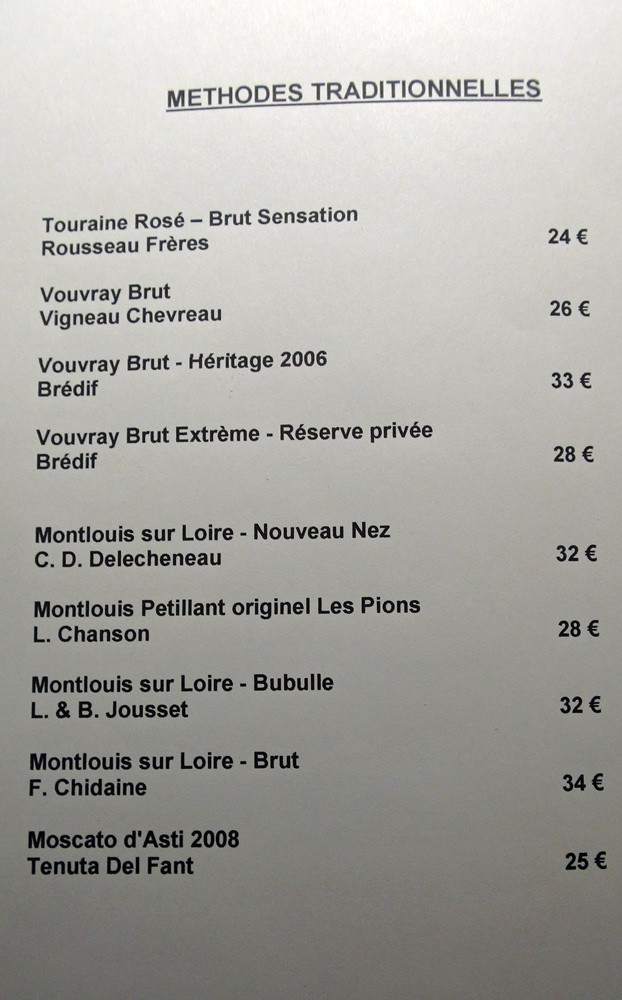 METHODES TRADITIONNELLES

Touraine Rosé – Brut Sensation
Rousseau Frères
24 €

Vouvray Brut
Vigneau Chevreau
26 €

Vouvray Brut - Héritage 2006
Brédif
33 €

Vouvray Brut Extrème - Réserve privée
Brédif
28 €

Montlouis sur Loire - Nouveau Nez
C. D. Delecheneau
32 €

Montlouis Petillant originel Les Pions
L. Chanson
28 €

Montlouis sur Loire - Bubulle
L. & B. Jousset
32 €

Montlouis sur Loire - Brut
F. Chidaine
34 €

Moscato d'Asti 2008
Tenuta Del Fant
25 €